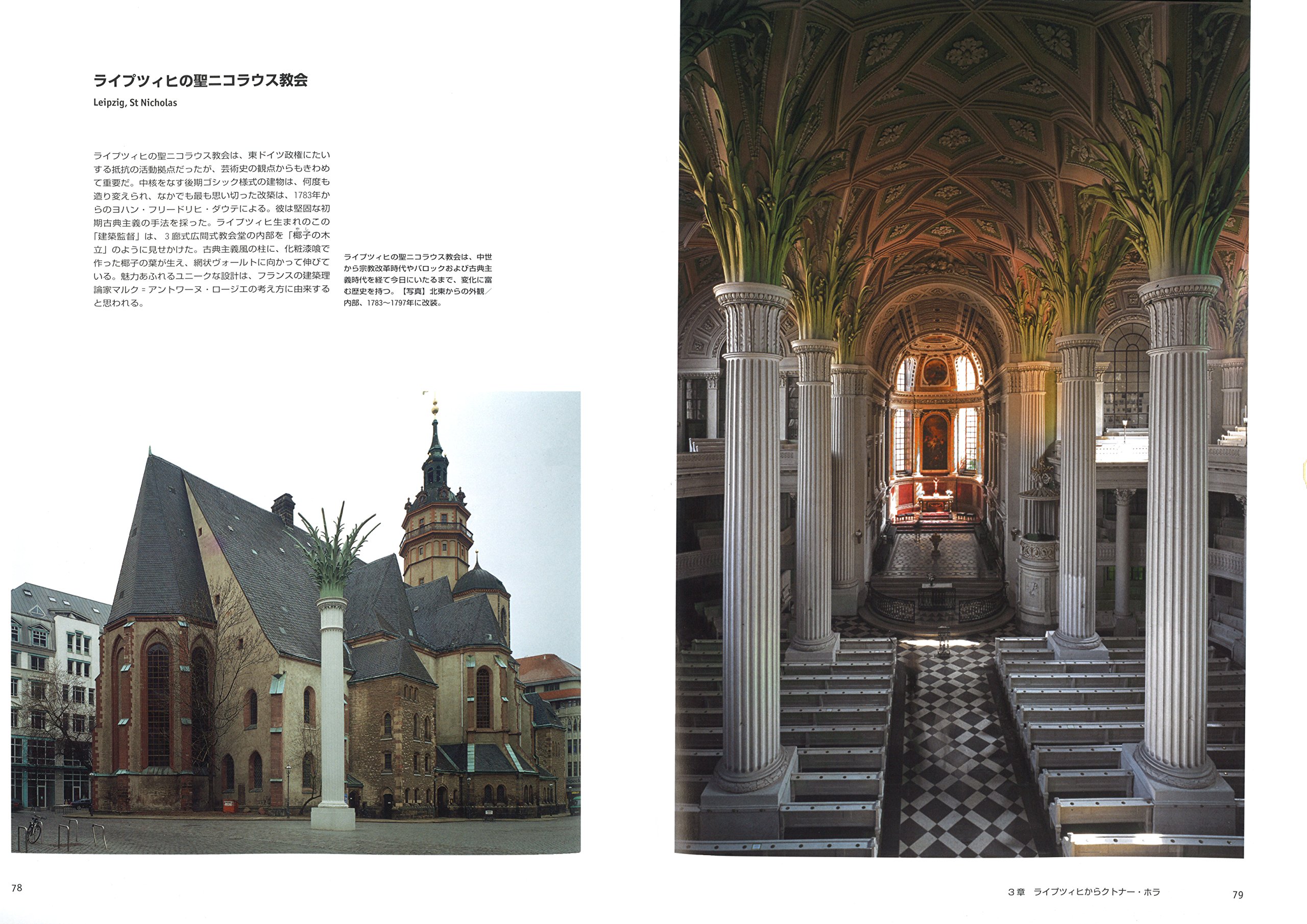 ライプツィヒの聖ニコラウス教会

Leipzig, St Nicholas

ライプツィヒの聖ニコラウス教会は、東ドイツ政権にたいする抵抗の活動拠点だったが、芸術史の観点からもきわめて重要だ。中核をなす後期ゴシック様式の建物は、何度も造り変えられ、なかでも最も思い切った改築は、1783年からのヨハン・フリードリヒ・ダウテによる。彼は堅固な初期古典主義の手法を採った。ライプツィヒ生まれのこの「建築監督」は、3廊式広間式教会堂の内部を「椰子の木立」のように見せかけた。古典主義風の柱に、化粧漆喰で作った椰子の葉が生え、網状ヴォールトに向かって伸びている。魅力あふれるユニークな設計は、フランスの建築理論家マルク＝アントワーヌ・ロージエの考え方に由来すると思われる。

ライプツィヒの聖ニコラウス教会は、中世から宗教改革時代やバロックおよび古典主義時代を経て今日にいたるまで、変化に富む歴史を持つ。【写真】北東からの外観／内部、1783～1797年に改装。

78

3章 ライプツィヒからクトナー・ホラ

79